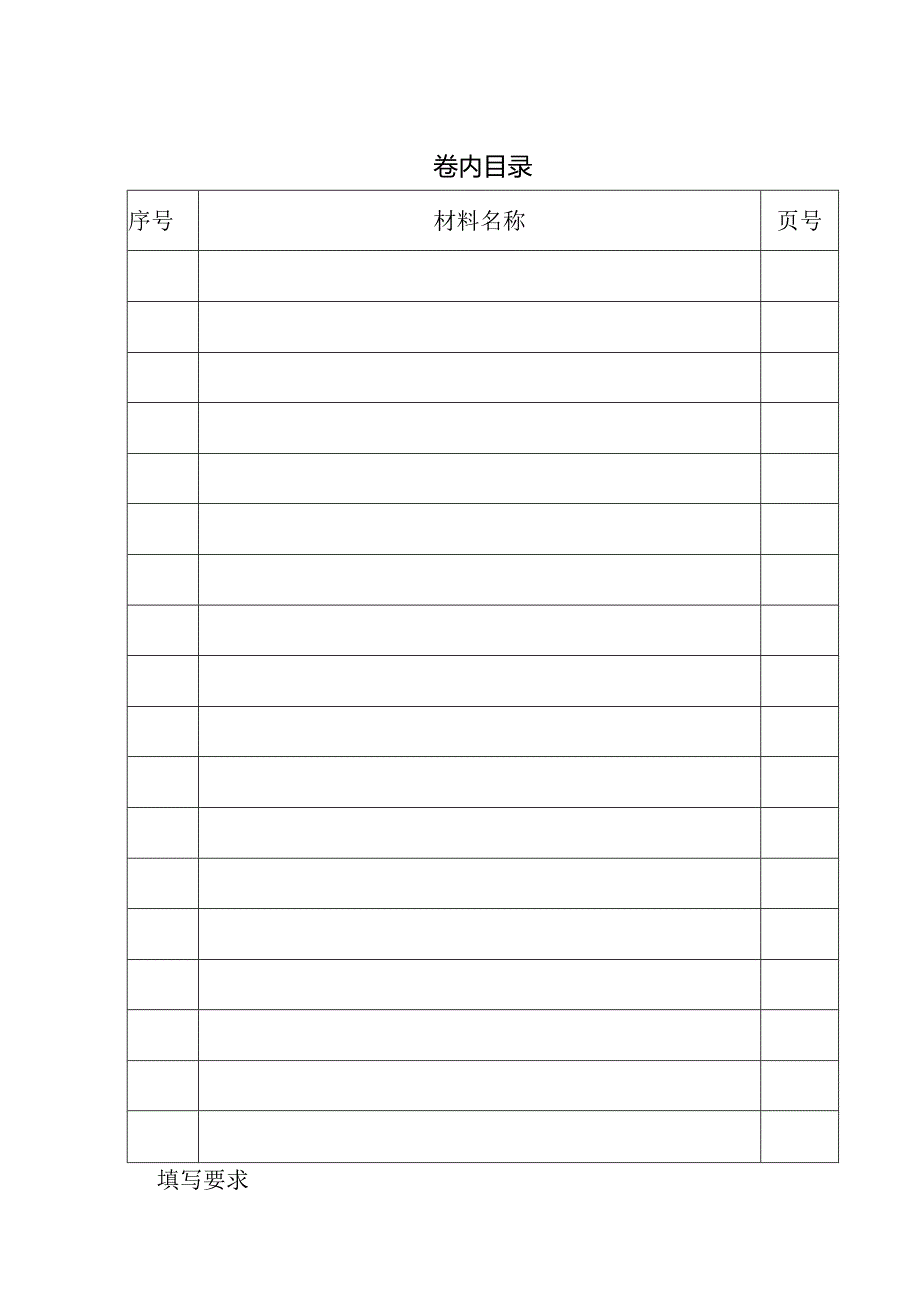 卷内目录

| 序号 | 材料名称 | 页号 |
|---|---|---|
| | | |
| | | |
| | | |
| | | |
| | | |
| | | |
| | | |
| | | |
| | | |
| | | |
| | | |
| | | |
| | | |
| | | |
| | | |
| | | |
| | | |
| | | |

填写要求